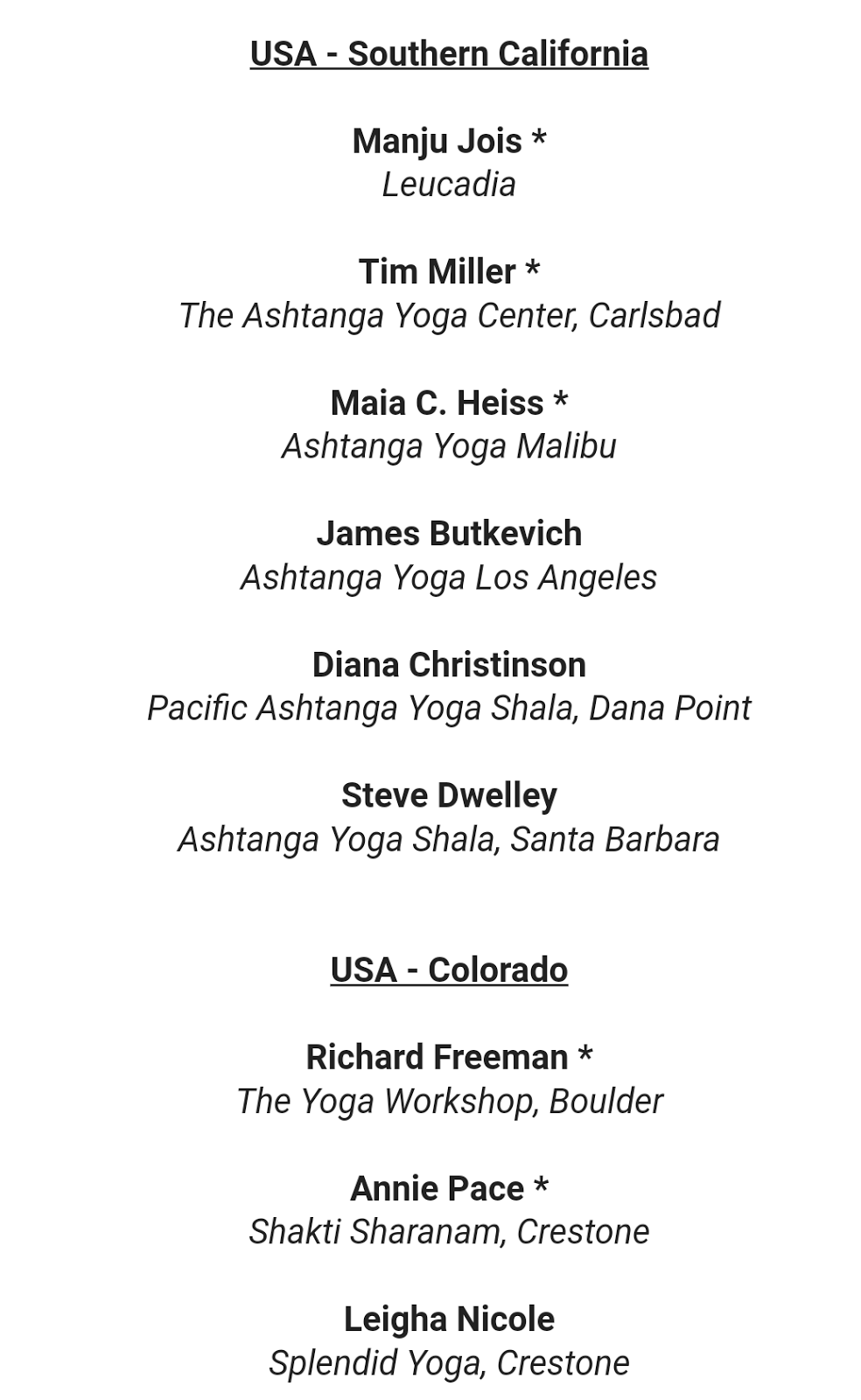 USA - Southern California

Manju Jois *
Leucadia

Tim Miller *
The Ashtanga Yoga Center, Carlsbad

Maia C. Heiss *
Ashtanga Yoga Malibu

James Butkevich
Ashtanga Yoga Los Angeles

Diana Christinson
Pacific Ashtanga Yoga Shala, Dana Point

Steve Dwelley
Ashtanga Yoga Shala, Santa Barbara

USA - Colorado

Richard Freeman *
The Yoga Workshop, Boulder

Annie Pace *
Shakti Sharanam, Crestone

Leigha Nicole
Splendid Yoga, Crestone